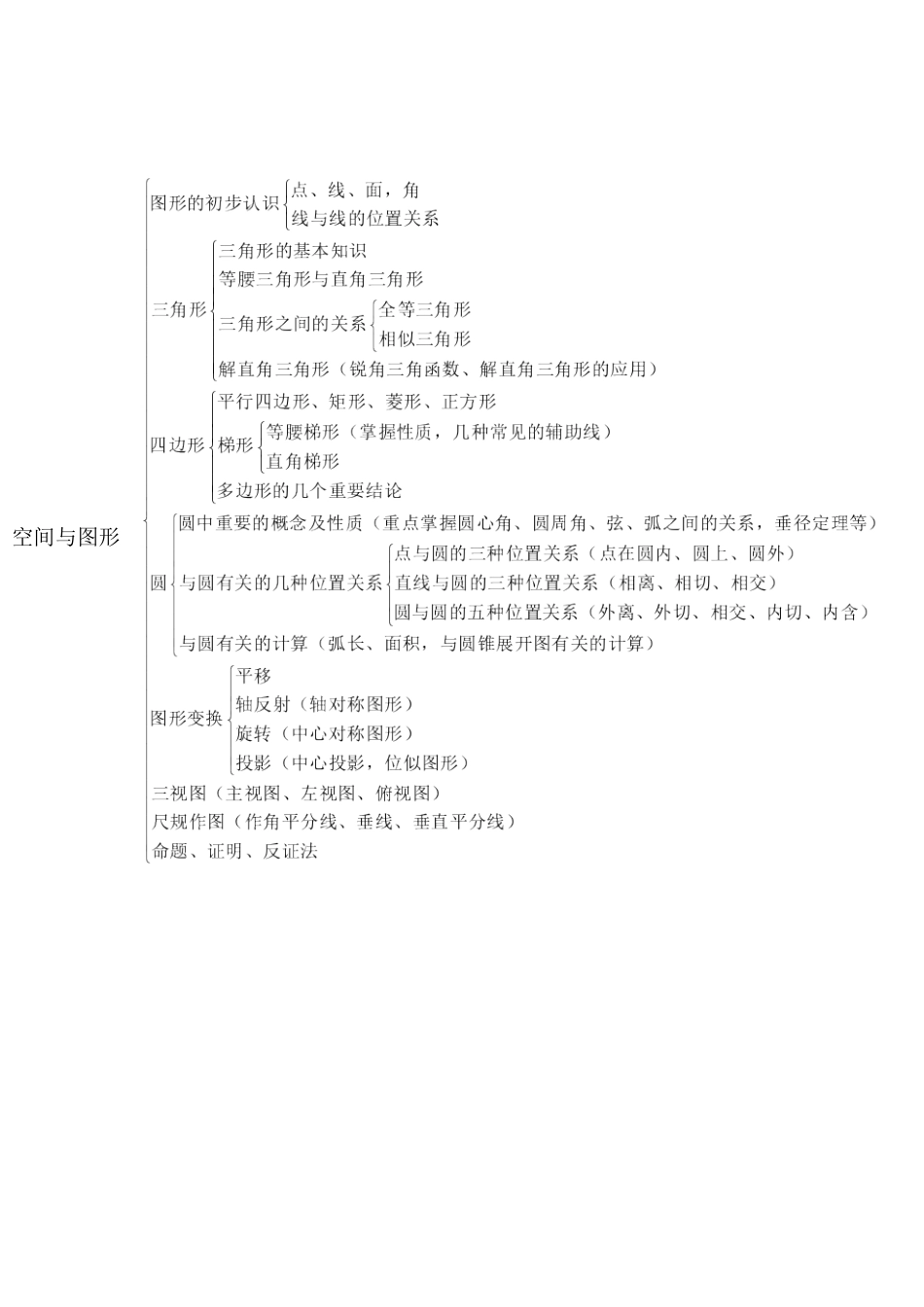 空间与图形

图形的初步认识
点、线、面，角
线与线的位置关系

三角形
三角形的基本知识
等腰三角形与直角三角形
三角形之间的关系
全等三角形
相似三角形
解直角三角形（锐角三角函数、解直角三角形的应用）

四边形
平行四边形、矩形、菱形、正方形
梯形
等腰梯形（掌握性质，几种常见的辅助线）
直角梯形
多边形的几个重要结论

圆
圆中重要的概念及性质（重点掌握圆心角、圆周角、弦、弧之间的关系，垂径定理等）
与圆有关的几种位置关系
点与圆的三种位置关系（点在圆内、圆上、圆外）
直线与圆的三种位置关系（相离、相切、相交）
圆与圆的五种位置关系（外离、外切、相交、内切、内含）
与圆有关的计算（弧长、面积，与圆锥展开图有关的计算）

图形变换
平移
轴反射（轴对称图形）
旋转（中心对称图形）
投影（中心投影，位似图形）

三视图（主视图、左视图、俯视图）
尺规作图（作角平分线、垂线、垂直平分线）
命题、证明、反证法